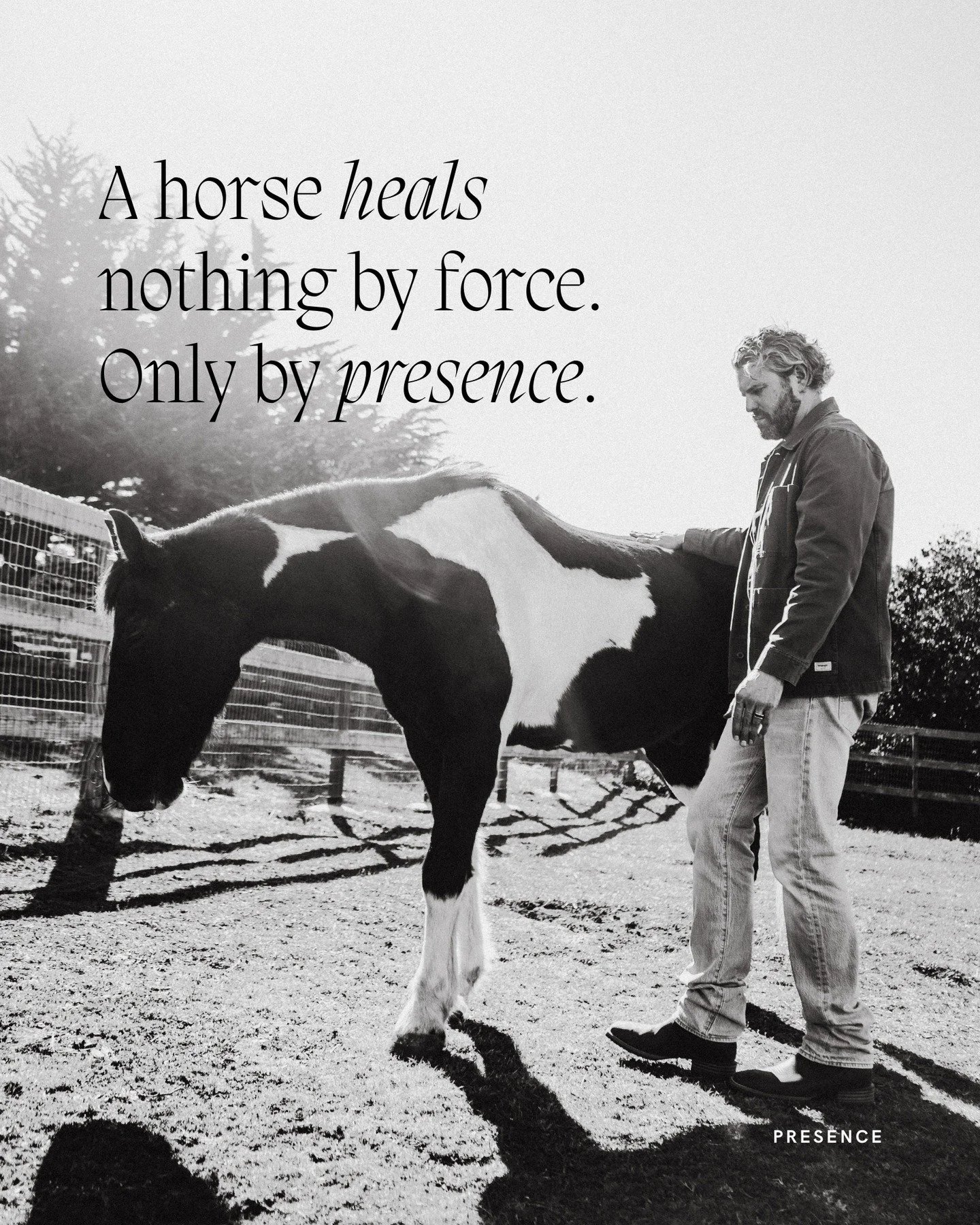 A horse heals nothing by force. Only by presence.

PRESENCE